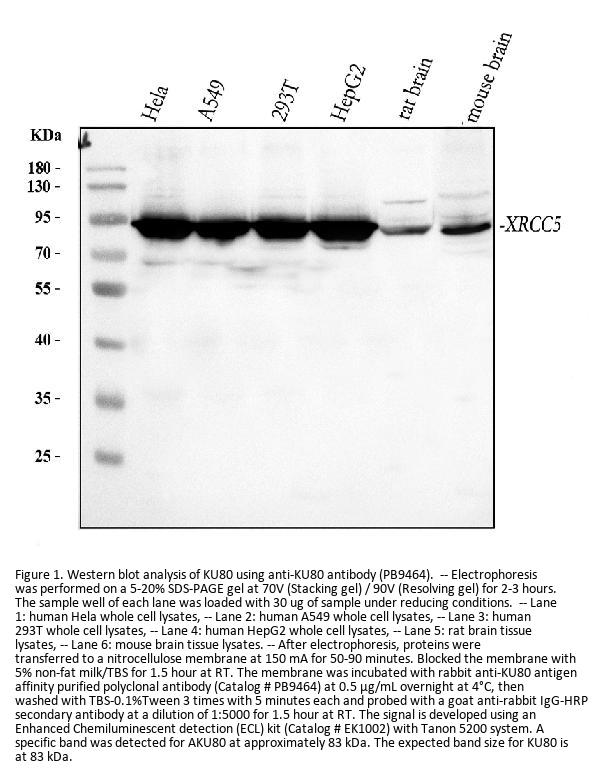 Hela A549 293T HepG2 rat brain mouse brain

KDa

180 -
130 -
95 -
70 -
55 -
40 -
35 -
25 -

-XRCC5

Figure 1. Western blot analysis of KU80 using anti-KU80 antibody (PB9464). -- Electrophoresis was performed on a 5-20% SDS-PAGE gel at 70V (Stacking gel) / 90V (Resolving gel) for 2-3 hours. The sample well of each lane was loaded with 30 ug of sample under reducing conditions. -- Lane 1: human Hela whole cell lysates, -- Lane 2: human A549 whole cell lysates, -- Lane 3: human 293T whole cell lysates, -- Lane 4: human HepG2 whole cell lysates, -- Lane 5: rat brain tissue lysates, -- Lane 6: mouse brain tissue lysates. -- After electrophoresis, proteins were transferred to a nitrocellulose membrane at 150 mA for 50-90 minutes. Blocked the membrane with 5% non-fat milk/TBS for 1.5 hour at RT. The membrane was incubated with rabbit anti-KU80 antigen affinity purified polyclonal antibody (Catalog # PB9464) at 0.5 μg/mL overnight at 4°C, then washed with TBS-0.1%Tween 3 times with 5 minutes each and probed with a goat anti-rabbit IgG-HRP secondary antibody at a dilution of 1:5000 for 1.5 hour at RT. The signal is developed using an Enhanced Chemiluminescent detection (ECL) kit (Catalog # EK1002) with Tanon 5200 system. A specific band was detected for AKU80 at approximately 83 kDa. The expected band size for KU80 is at 83 kDa.